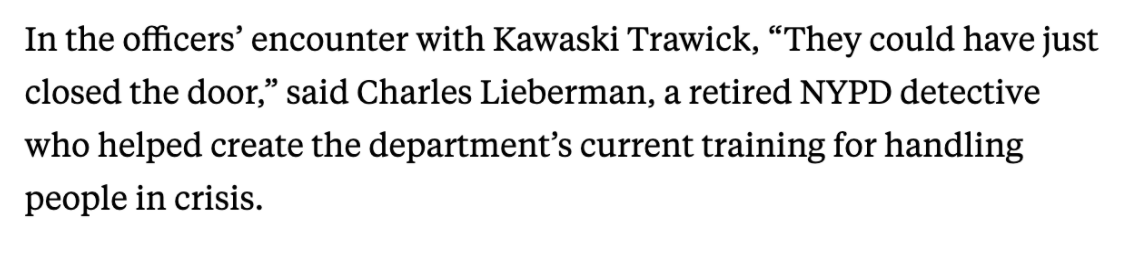 In the officers’ encounter with Kawaski Trawick, “They could have just closed the door,” said Charles Lieberman, a retired NYPD detective who helped create the department’s current training for handling people in crisis.